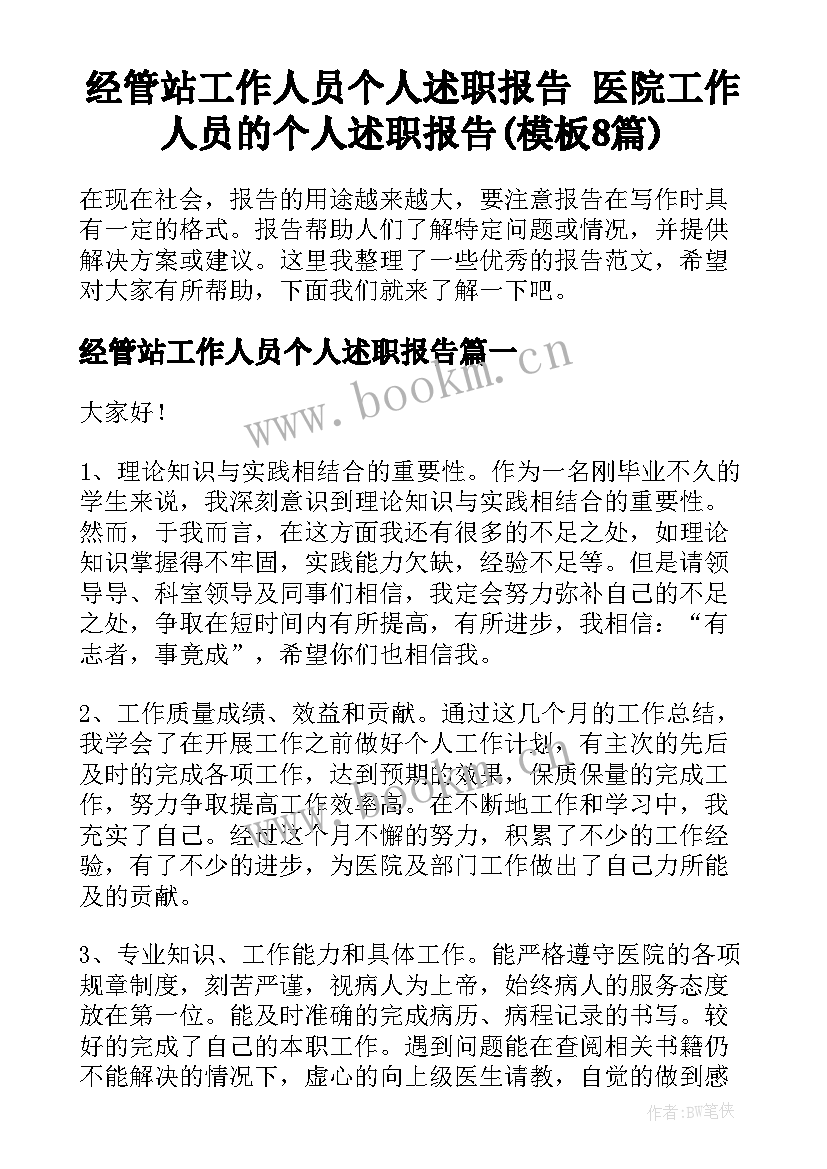 经管站工作人员个人述职报告 医院工作人员的个人述职报告(模板8篇)

在现在社会，报告的用途越来越大，要注意报告在写作时具有一定的格式。报告帮助人们了解特定问题或情况，并提供解决方案或建议。这里我整理了一些优秀的报告范文，希望对大家有所帮助，下面我们就来了解一下吧。

经管站工作人员个人述职报告篇一

www.bookm.cn

大家好！

1、理论知识与实践相结合的重要性。作为一名刚毕业不久的学生来说，我深刻意识到理论知识与实践相结合的重要性。然而，于我而言，在这方面我还有很多的不足之处，如理论知识掌握得不牢固，实践能力欠缺，经验不足等。但是请领导导、科室领导及同事们相信，我定会努力弥补自己的不足之处，争取在短时间内有所提高，有所进步，我相信：“有志者，事竟成”，希望你们也相信我。

2、工作质量成绩、效益和贡献。通过这几个月的工作总结，我学会了在开展工作之前做好个人工作计划，有主次的先后及时的完成各项工作，达到预期的效果，保质保量的完成工作，努力争取提高工作效率高。在不断地工作和学习中，我充实了自己。经过这个月不懈的努力，积累了不少的工作经验，有了不少的进步，为医院及部门工作做出了自己力所能及的贡献。

3、专业知识、工作能力和具体工作。能严格遵守医院的各项规章制度，刻苦严谨，视病人为上帝，始终病人的服务态度放在第一位。能及时准确的完成病历、病程记录的书写。较好的完成了自己的本职工作。遇到问题能在查阅相关书籍仍不能解决的情况下，虚心的向上级医生请教，自觉的做到感

作者:BW笔侠